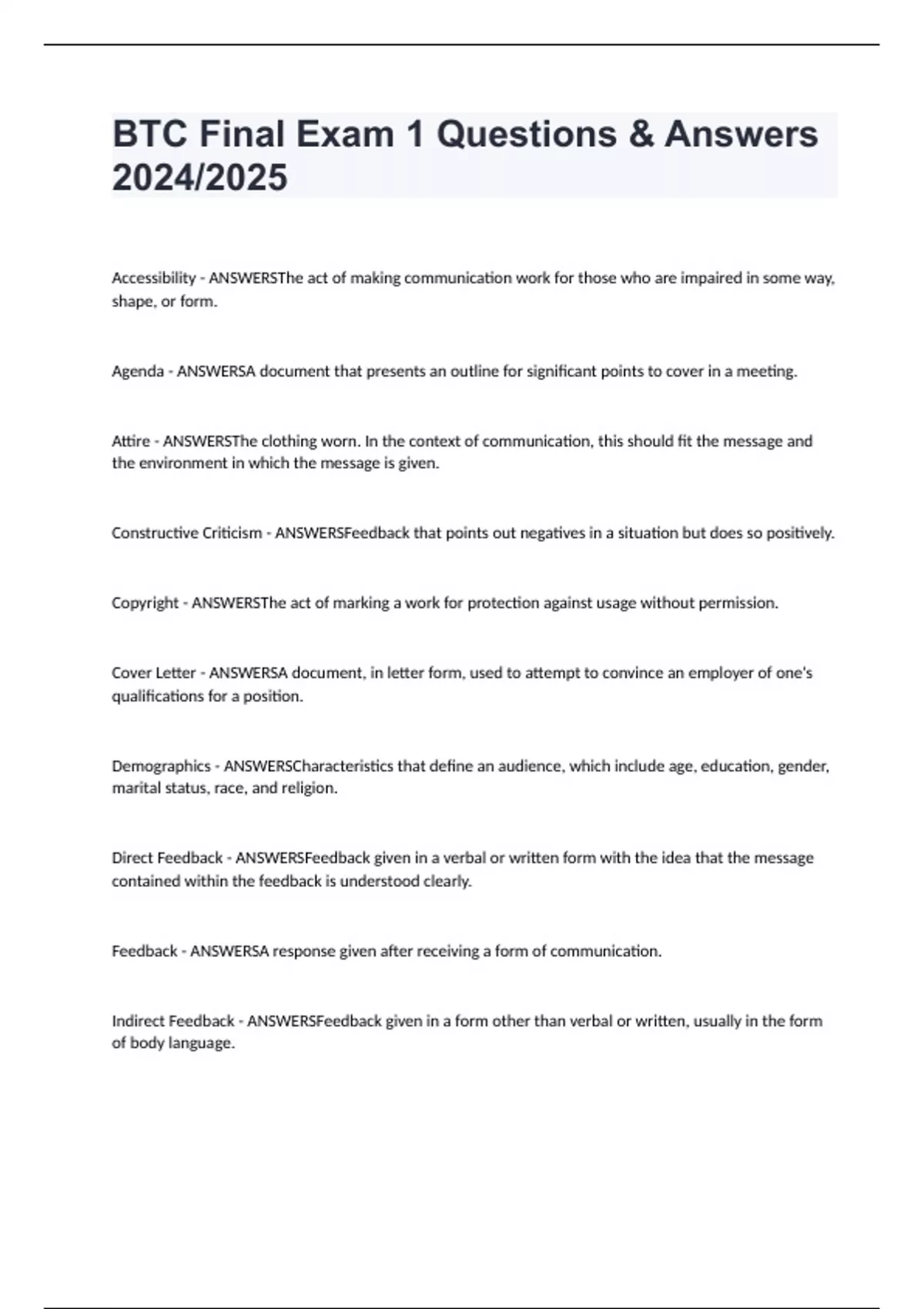 BTC Final Exam 1 Questions & Answers 2024/2025

Accessibility - ANSWERSThe act of making communication work for those who are impaired in some way, shape, or form.

Agenda - ANSWERSA document that presents an outline for significant points to cover in a meeting.

Attire - ANSWERSThe clothing worn. In the context of communication, this should fit the message and the environment in which the message is given.

Constructive Criticism - ANSWERSFeedback that points out negatives in a situation but does so positively.

Copyright - ANSWERSThe act of marking a work for protection against usage without permission.

Cover Letter - ANSWERSA document, in letter form, used to attempt to convince an employer of one's qualifications for a position.

Demographics - ANSWERSCharacteristics that define an audience, which include age, education, gender, marital status, race, and religion.

Direct Feedback - ANSWERSFeedback given in a verbal or written form with the idea that the message contained within the feedback is understood clearly.

Feedback - ANSWERSA response given after receiving a form of communication.

Indirect Feedback - ANSWERSFeedback given in a form other than verbal or written, usually in the form of body language.